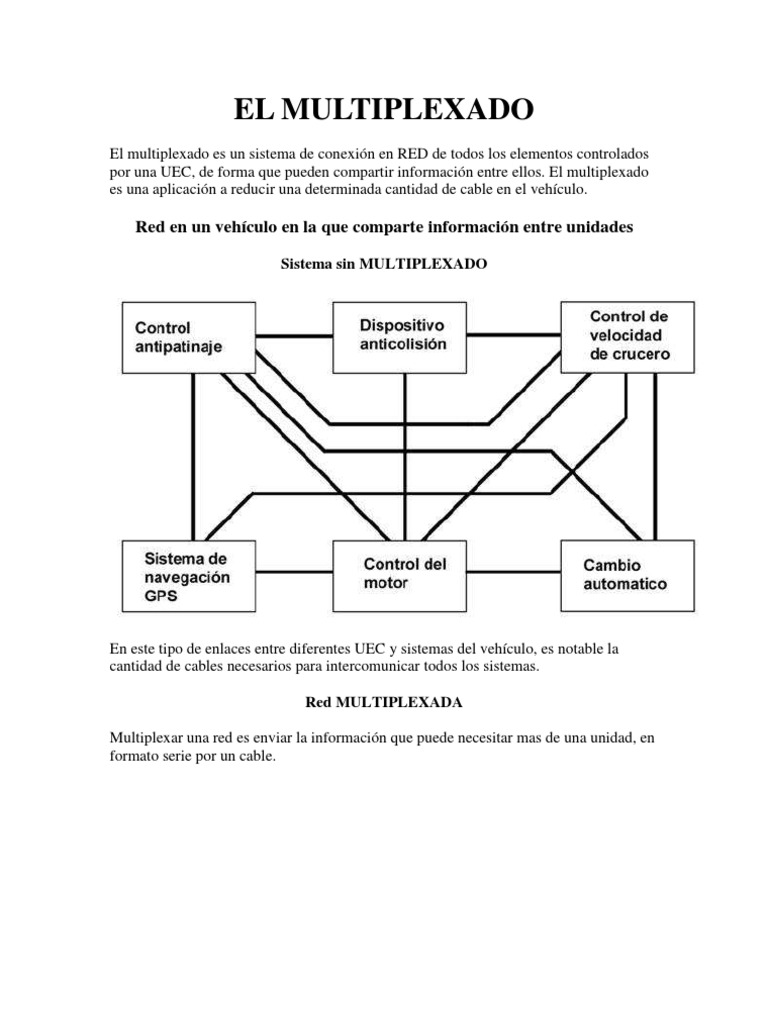 EL MULTIPLEXADO

El multiplexado es un sistema de conexión en RED de todos los elementos controlados por una UEC, de forma que pueden compartir información entre ellos. El multiplexado es una aplicación a reducir una determinada cantidad de cable en el vehículo.

Red en un vehículo en la que comparte información entre unidades

Sistema sin MULTIPLEXADO

Control antipatinaje

Dispositivo anticolisión

Control de velocidad de crucero

Sistema de navegación GPS

Control del motor

Cambio automatico

En este tipo de enlaces entre diferentes UEC y sistemas del vehículo, es notable la cantidad de cables necesarios para intercomunicar todos los sistemas.

Red MULTIPLEXADA

Multiplexar una red es enviar la información que puede necesitar mas de una unidad, en formato serie por un cable.